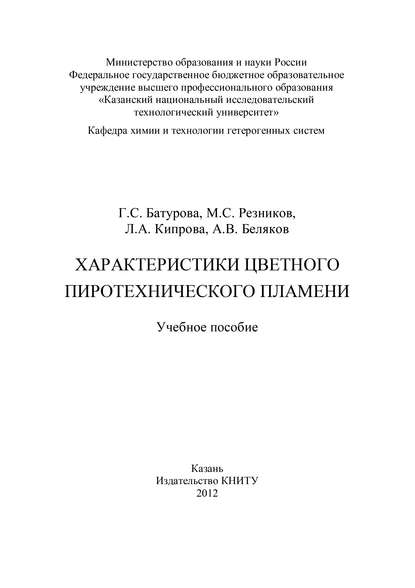 Министерство образования и науки России
Федеральное государственное бюджетное образовательное учреждение высшего профессионального образования
«Казанский национальный исследовательский технологический университет»

Кафедра химии и технологии гетерогенных систем

Г.С. Батурова, М.С. Резников,
Л.А. Кипрова, А.В. Беляков

ХАРАКТЕРИСТИКИ ЦВЕТНОГО ПИРОТЕХНИЧЕСКОГО ПЛАМЕНИ

Учебное пособие

Казань
Издательство КНИТУ
2012